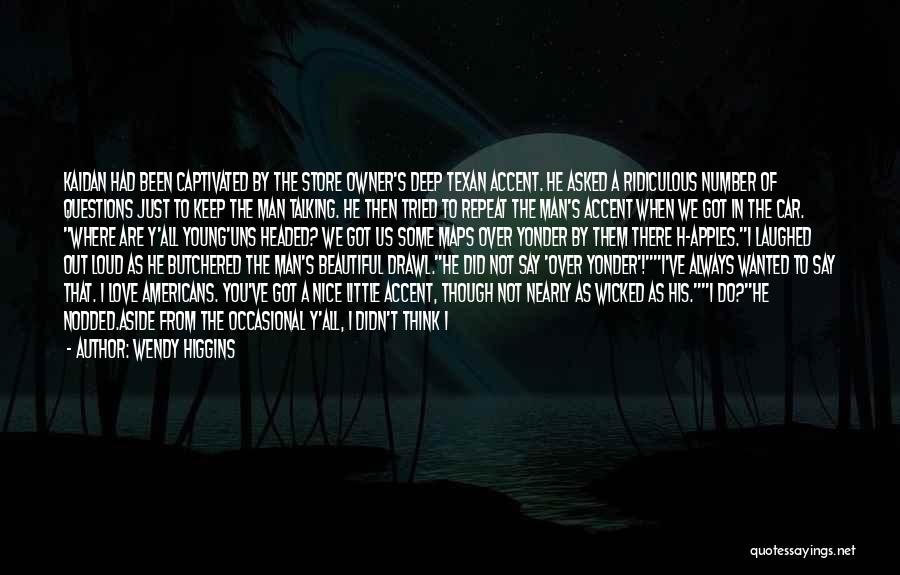 KAIDAN HAD BEEN CAPTIVATED BY THE STORE OWNER'S DEEP TEXAN ACCENT. HE ASKED A RIDICULOUS NUMBER OF QUESTIONS JUST TO KEEP THE MAN TALKING. HE THEN TRIED TO REPEAT THE MAN'S ACCENT WHEN WE GOT IN THE CAR. "WHERE ARE Y'ALL YOUNG'UNS HEADED? WE GOT US SOME MAPS OVER YONDER BY THEM THERE H-APPLES."I LAUGHED OUT LOUD AS HE BUTCHERED THE MAN'S BEAUTIFUL DRAWL."HE DID NOT SAY 'OVER YONDER'!""I'VE ALWAYS WANTED TO SAY THAT. I LOVE AMERICANS. YOU'VE GOT A NICE LITTLE ACCENT, THOUGH NOT NEARLY AS WICKED AS HIS.""I DO?"HE NODDED.ASIDE FROM THE OCCASIONAL Y'ALL, I DIDN'T THINK I

- AUTHOR: WENDY HIGGINS

quotessayings.net